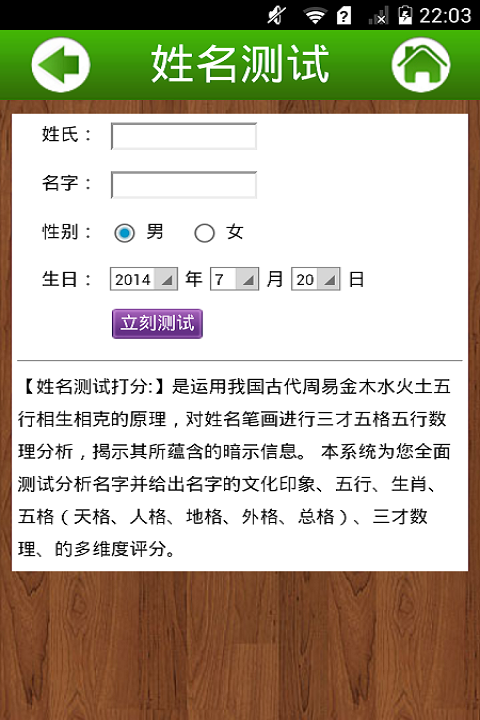 22:03

姓名测试

姓氏：

名字：

性别： 男 女

生日： 2014 年 7 月 20 日

立刻测试

【姓名测试打分:】是运用我国古代周易金木水火土五行相生相克的原理，对姓名笔画进行三才五格五行数理分析，揭示其所蕴含的暗示信息。 本系统为您全面测试分析名字并给出名字的文化印象、五行、生肖、五格（天格、人格、地格、外格、总格）、三才数理、的多维度评分。